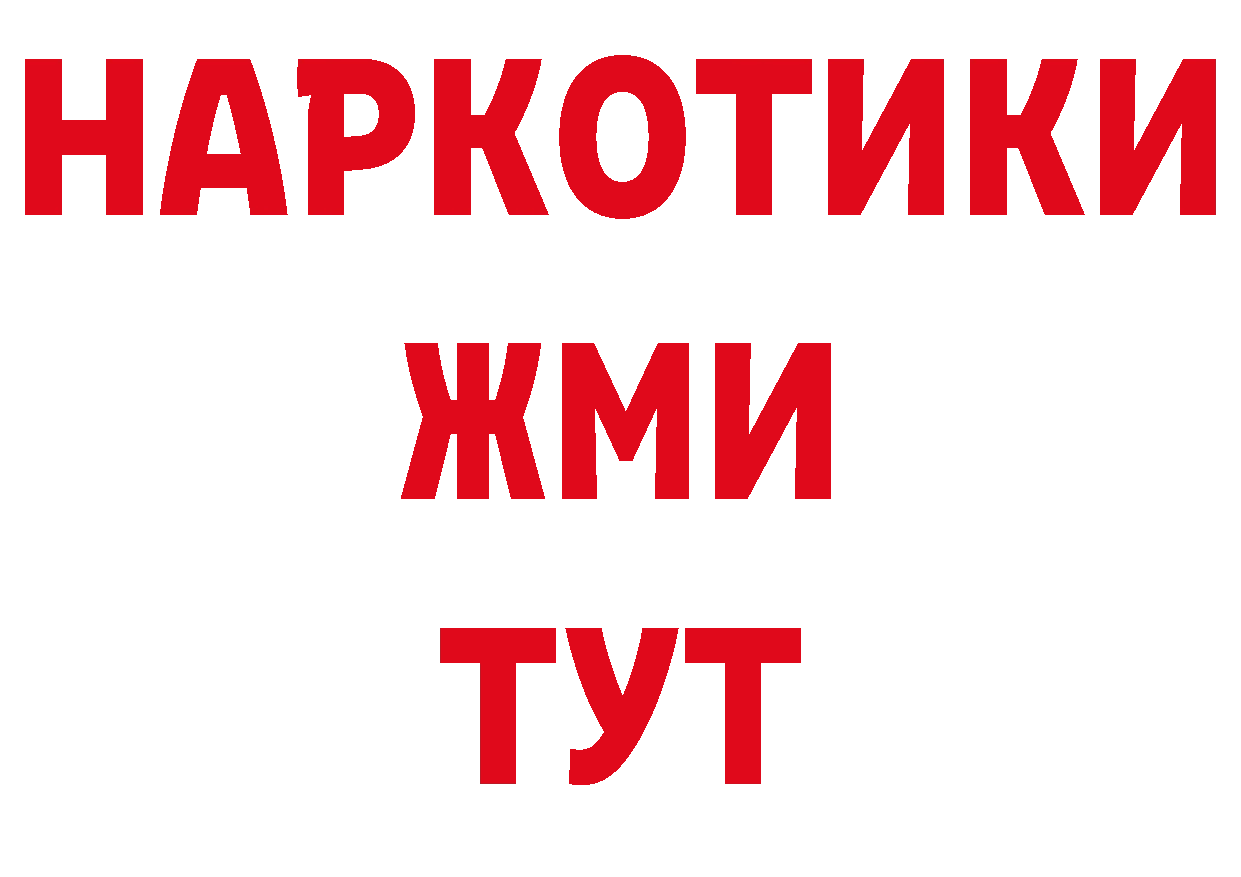 НАРКОТИКИ
ЖМИ
ТУТ